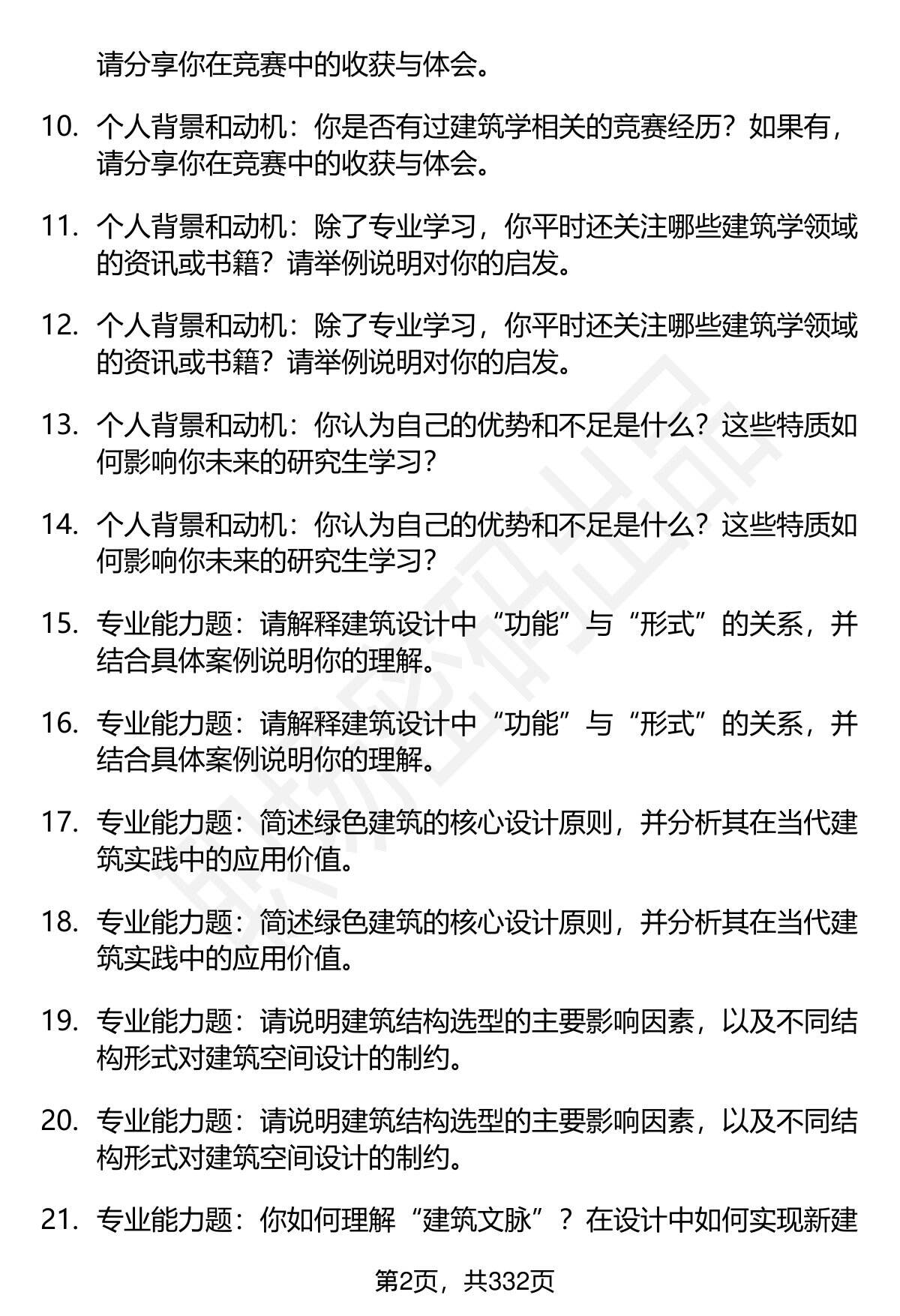 请分享你在竞赛中的收获与体会。

10. 个人背景和动机：你是否有过建筑学相关的竞赛经历？如果有，请分享你在竞赛中的收获与体会。

11. 个人背景和动机：除了专业学习，你平时还关注哪些建筑学领域的资讯或书籍？请举例说明对你的启发。

12. 个人背景和动机：除了专业学习，你平时还关注哪些建筑学领域的资讯或书籍？请举例说明对你的启发。

13. 个人背景和动机：你认为自己的优势和不足是什么？这些特质如何影响你未来的研究生学习？

14. 个人背景和动机：你认为自己的优势和不足是什么？这些特质如何影响你未来的研究生学习？

15. 专业能力题：请解释建筑设计中“功能”与“形式”的关系，并结合具体案例说明你的理解。

16. 专业能力题：请解释建筑设计中“功能”与“形式”的关系，并结合具体案例说明你的理解。

17. 专业能力题：简述绿色建筑的核心设计原则，并分析其在当代建筑实践中的应用价值。

18. 专业能力题：简述绿色建筑的核心设计原则，并分析其在当代建筑实践中的应用价值。

19. 专业能力题：请说明建筑结构选型的主要影响因素，以及不同结构形式对建筑空间设计的制约。

20. 专业能力题：请说明建筑结构选型的主要影响因素，以及不同结构形式对建筑空间设计的制约。

21. 专业能力题：你如何理解“建筑文脉”？在设计中如何实现新建

第2页，共332页